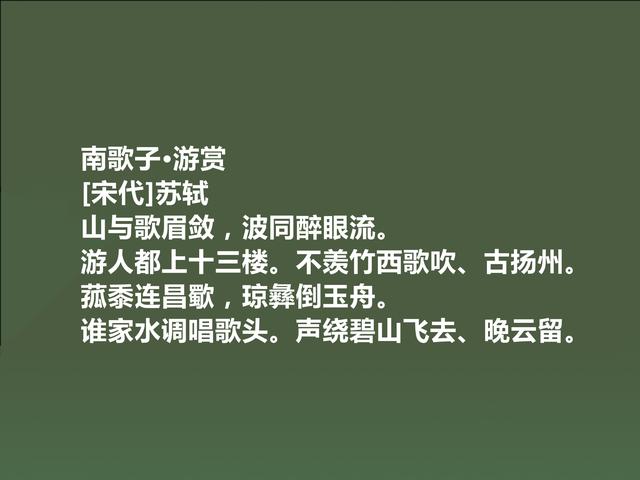 南歌子·游赏
[宋代]苏轼
山与歌眉敛，波同醉眼流。
游人都上十三楼。不羡竹西歌吹、古扬州。
菰黍连昌歜，琼彝倒玉舟。
谁家水调唱歌头。声绕碧山飞去、晚云留。